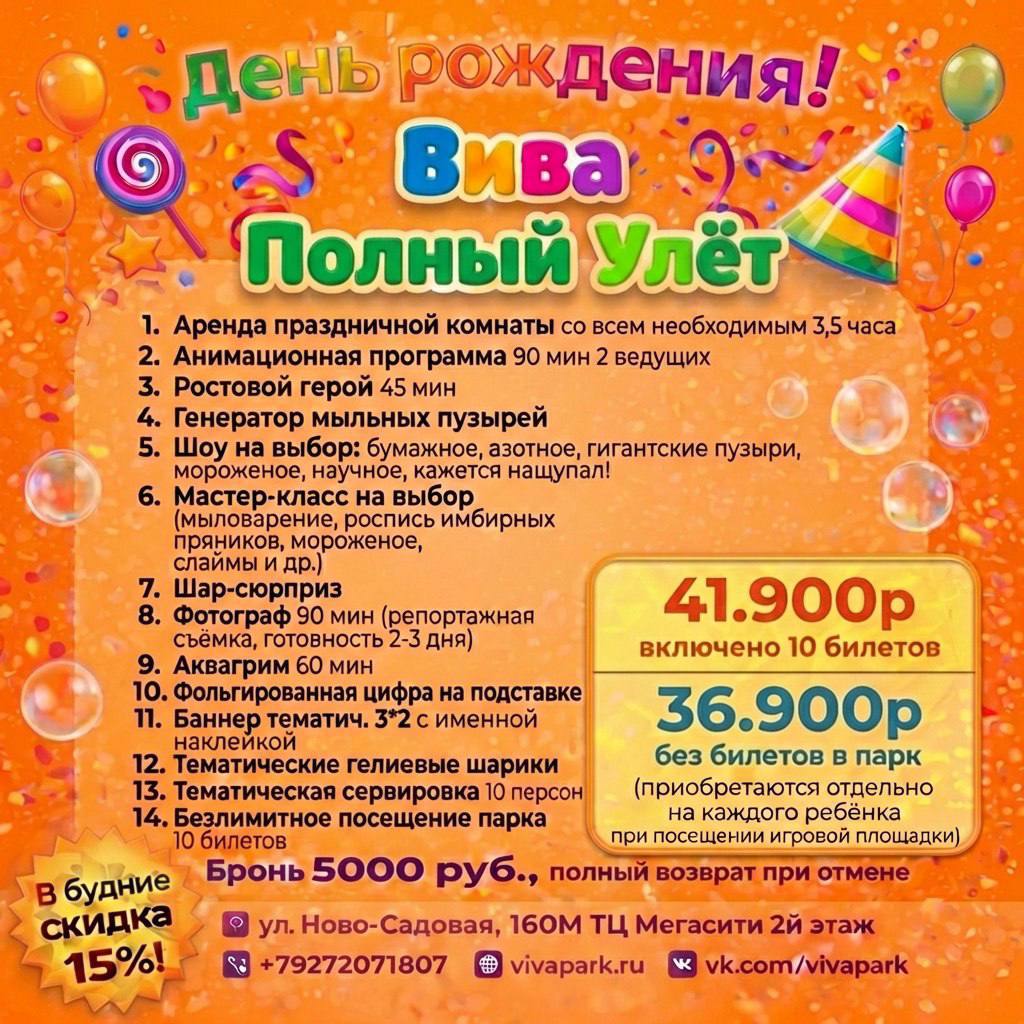 День рождения!

Вива

Полный Улёт

1. Аренда праздничной комнаты со всем необходимым 3,5 часа
2. Анимационная программа 90 мин 2 ведущих
3. Ростовой герой 45 мин
4. Генератор мыльных пузырей
5. Шоу на выбор: бумажное, азотное, гигантские пузыри, мороженое, научное, кажется нащупал!
6. Мастер-класс на выбор (мыловарение, роспись имбирных пряников, мороженое, слаймы и др.)
7. Шар-сюрприз
8. Фотограф 90 мин (репортажная съёмка, готовность 2-3 дня)
9. Аквагрим 60 мин
10. Фольгированная цифра на подставке
11. Баннер тематич. 3*2 с именной наклейкой
12. Тематические гелиевые шарики
13. Тематическая сервировка 10 персон
14. Безлимитное посещение парка 10 билетов

41.900р
включено 10 билетов

36.900р
без билетов в парк
(приобретаются отдельно на каждого ребёнка при посещении игровой площадки)

Бронь 5000 руб., полный возврат при отмене

В будние скидка 15%!

ул. Ново-Садовая, 160М ТЦ Мегасити 2й этаж

+79272071807

vivapark.ru

vk.com/vivapark